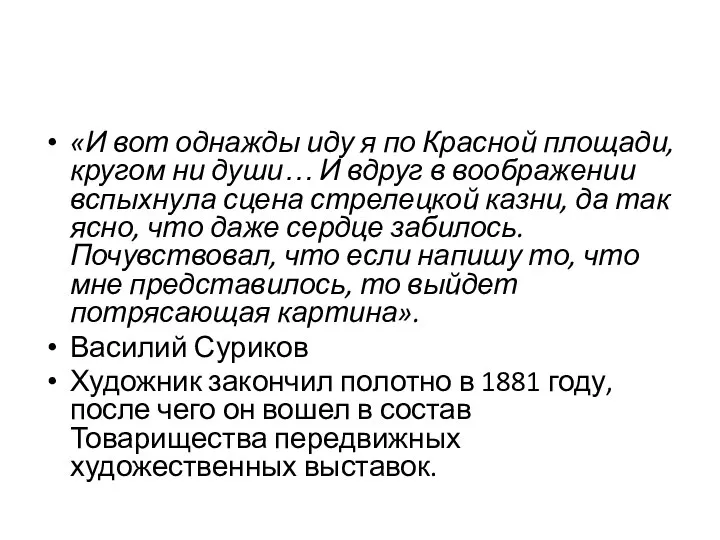 • «И вот однажды иду я по Красной площади, кругом ни души… И вдруг в воображении вспыхнула сцена стрелецкой казни, да так ясно, что даже сердце забилось. Почувствовал, что если напишу то, что мне представилось, то выйдет потрясающая картина».
• Василий Суриков
• Художник закончил полотно в 1881 году, после чего он вошел в состав Товарищества передвижных художественных выставок.